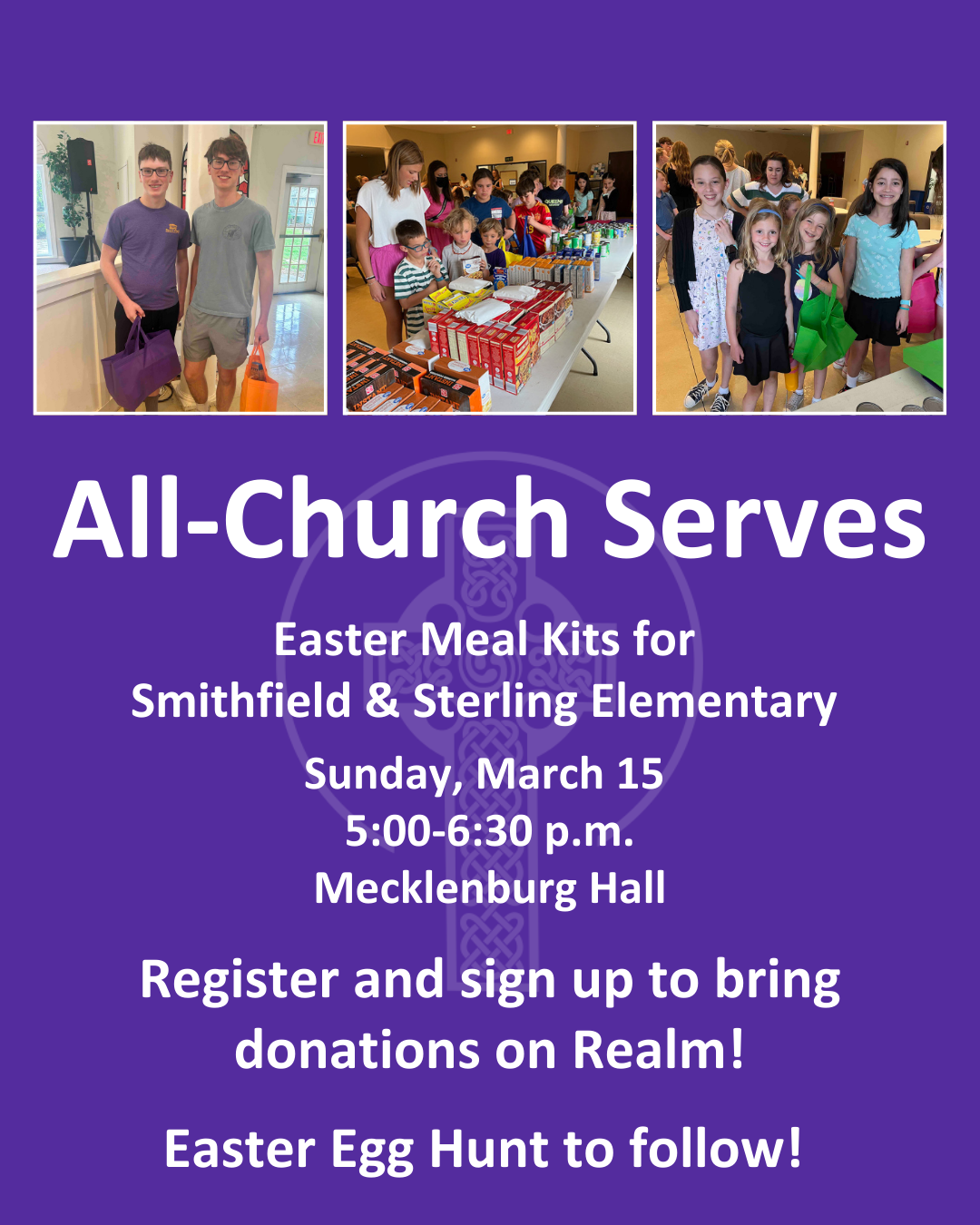 All-Church Serves

Easter Meal Kits for Smithfield & Sterling Elementary

Sunday, March 15
5:00-6:30 p.m.
Mecklenburg Hall

Register and sign up to bring donations on Realm!

Easter Egg Hunt to follow!